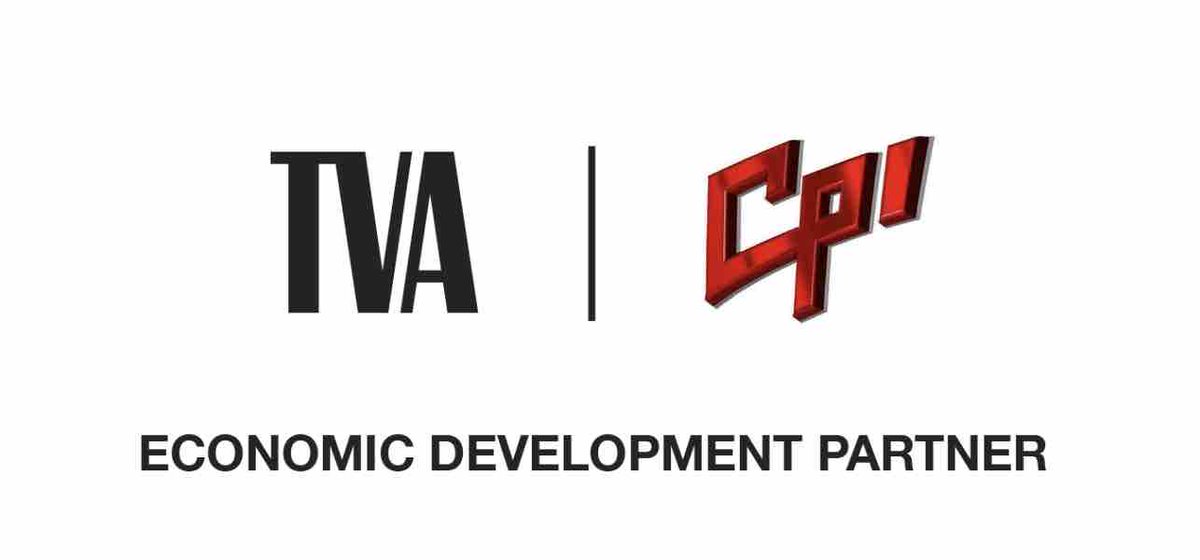 TVA | CPI

ECONOMIC DEVELOPMENT PARTNER